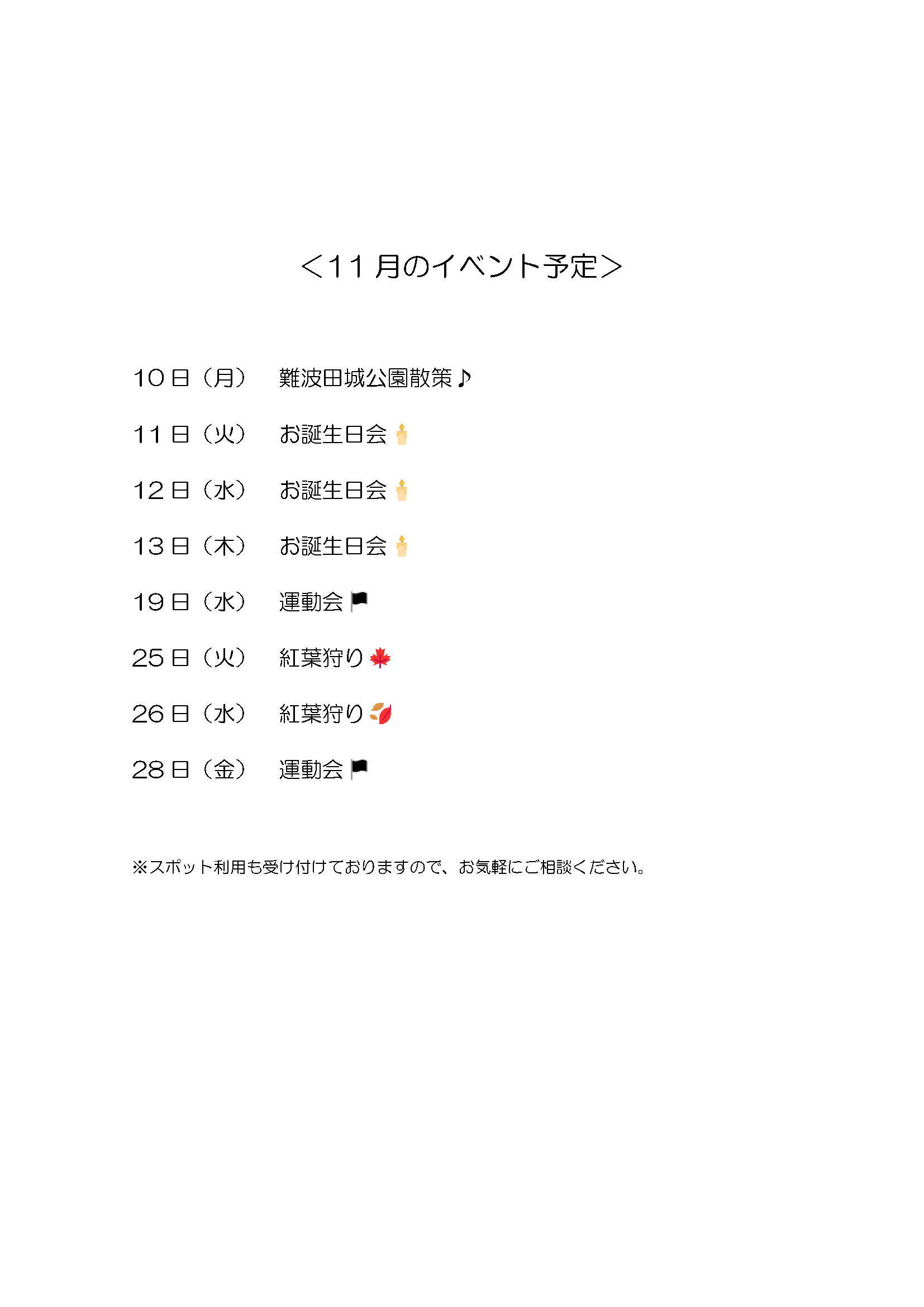 ＜11月のイベント予定＞

10日（月） 難波田城公園散策♪

11日（火） お誕生日会

12日（水） お誕生日会

13日（木） お誕生日会

19日（水） 運動会

25日（火） 紅葉狩り

26日（水） 紅葉狩り

28日（金） 運動会

※スポット利用も受け付けておりますので、お気軽にご相談ください。